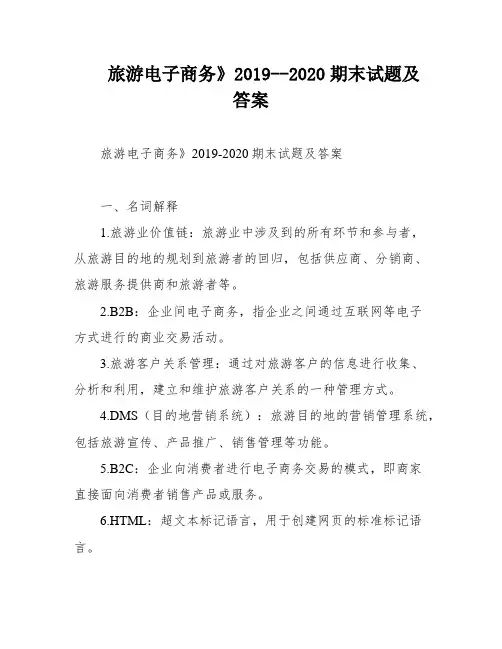 旅游电子商务》2019--2020 期末试题及答案

旅游电子商务》2019-2020 期末试题及答案

一、名词解释

1.旅游业价值链：旅游业中涉及到的所有环节和参与者，从旅游目的地的规划到旅游者的回归，包括供应商、分销商、旅游服务提供商和旅游者等。

2.B2B：企业间电子商务，指企业之间通过互联网等电子方式进行的商业交易活动。

3.旅游客户关系管理：通过对旅游客户的信息进行收集、分析和利用，建立和维护旅游客户关系的一种管理方式。

4.DMS（目的地营销系统）：旅游目的地的营销管理系统，包括旅游宣传、产品推广、销售管理等功能。

5.B2C：企业向消费者进行电子商务交易的模式，即商家直接面向消费者销售产品或服务。

6.HTML：超文本标记语言，用于创建网页的标准标记语言。